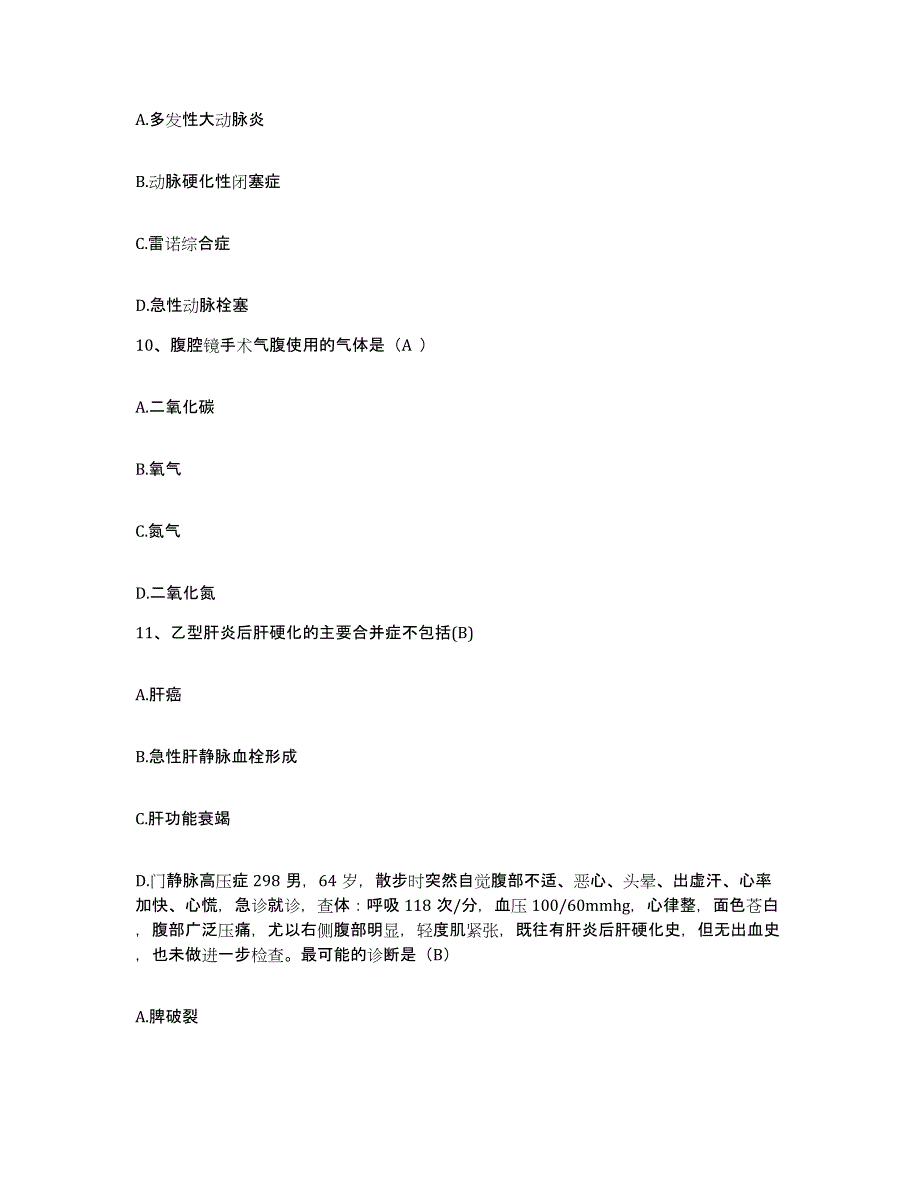 A.多发性大动脉炎

B.动脉硬化性闭塞症

C.雷诺综合症

D.急性动脉栓塞

10、腹腔镜手术气腹使用的气体是（A ）

A.二氧化碳

B.氧气

C.氮气

D.二氧化氮

11、乙型肝炎后肝硬化的主要合并症不包括(B)

A.肝癌

B.急性肝静脉血栓形成

C.肝功能衰竭

D.门静脉高压症 298 男，64 岁，散步时突然自觉腹部不适、恶心、头晕、出虚汗、心率加快、心慌，急诊就诊，查体：呼吸 118 次/分，血压 100/60mmhg，心律整，面色苍白，腹部广泛压痛，尤以右侧腹部明显，轻度肌紧张，既往有肝炎后肝硬化史，但无出血史，也未做进一步检查。最可能的诊断是（B）

A.脾破裂